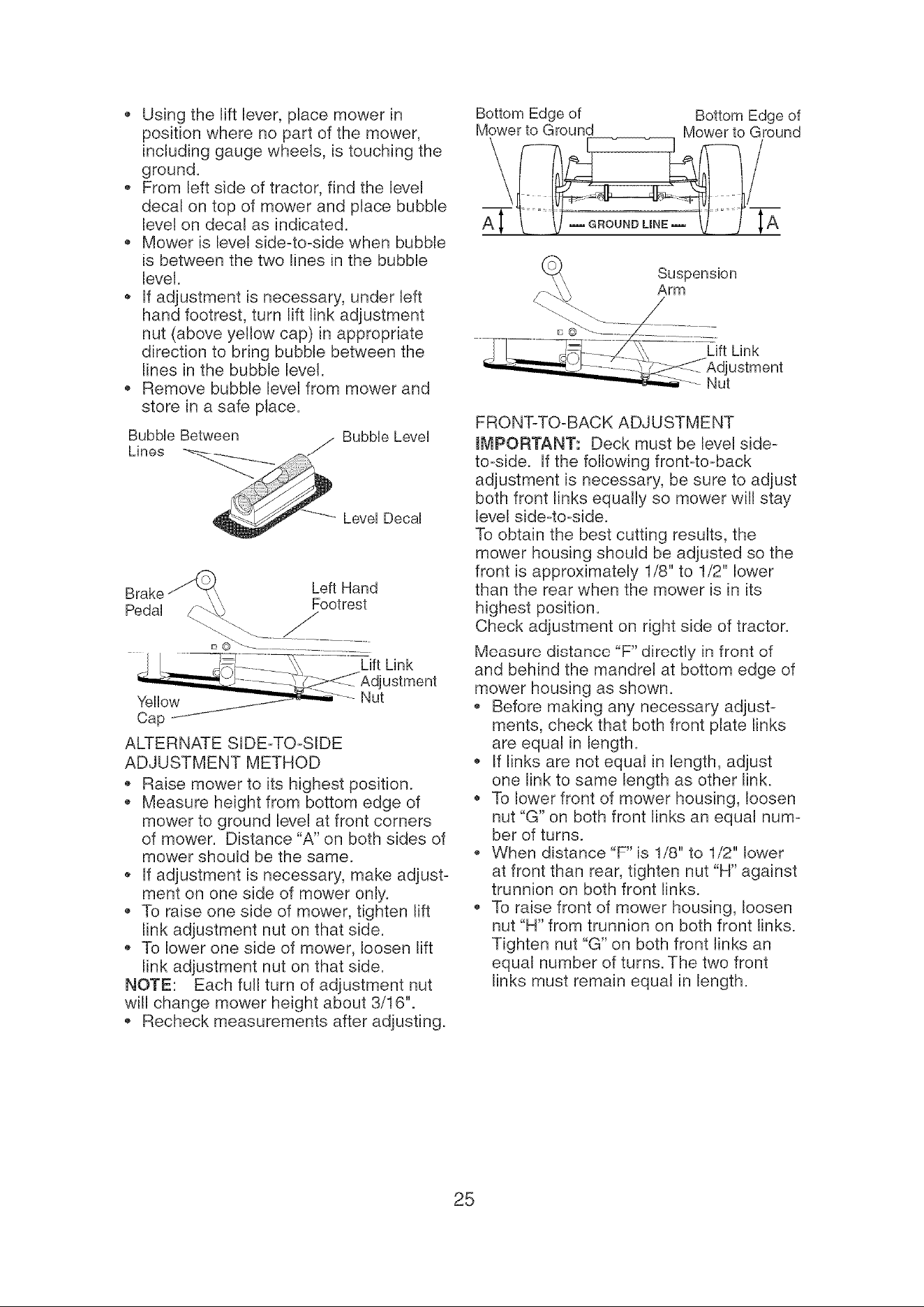 • Using the lift lever, place mower in position where no part of the mower, including gauge wheels, is touching the ground.
• From left side of tractor, find the level decal on top of mower and place bubble level on decal as indicated.
• Mower is level side-to-side when bubble is between the two lines in the bubble level.
• If adjustment is necessary, under left hand footrest, turn lift link adjustment nut (above yellow cap) in appropriate direction to bring bubble between the lines in the bubble level.
• Remove bubble level from mower and store in a safe place.

Bubble Between Lines
Bubble Level
Level Decal

Brake Pedal
Left Hand Footrest
Lift Link Adjustment Nut
Yellow Cap

ALTERNATE SIDE-TO-SIDE ADJUSTMENT METHOD
• Raise mower to its highest position.
• Measure height from bottom edge of mower to ground level at front corners of mower. Distance "A" on both sides of mower should be the same.
• If adjustment is necessary, make adjustment on one side of mower only.
• To raise one side of mower, tighten lift link adjustment nut on that side.
• To lower one side of mower, loosen lift link adjustment nut on that side.
NOTE: Each full turn of adjustment nut will change mower height about 3/16".
• Recheck measurements after adjusting.

Bottom Edge of Mower to Ground
Bottom Edge of Mower to Ground
A
GROUND LINE
A

Suspension Arm
Lift Link Adjustment Nut

FRONT-TO-BACK ADJUSTMENT
IMPORTANT: Deck must be level side-to-side. If the following front-to-back adjustment is necessary, be sure to adjust both front links equally so mower will stay level side-to-side.
To obtain the best cutting results, the mower housing should be adjusted so the front is approximately 1/8" to 1/2" lower than the rear when the mower is in its highest position.
Check adjustment on right side of tractor.
Measure distance "F" directly in front of and behind the mandrel at bottom edge of mower housing as shown.
• Before making any necessary adjustments, check that both front plate links are equal in length.
• If links are not equal in length, adjust one link to same length as other link.
• To lower front of mower housing, loosen nut "G" on both front links an equal number of turns.
• When distance "F" is 1/8" to 1/2" lower at front than rear, tighten nut "H" against trunnion on both front links.
• To raise front of mower housing, loosen nut "H" from trunnion on both front links. Tighten nut "G" on both front links an equal number of turns. The two front links must remain equal in length.

25